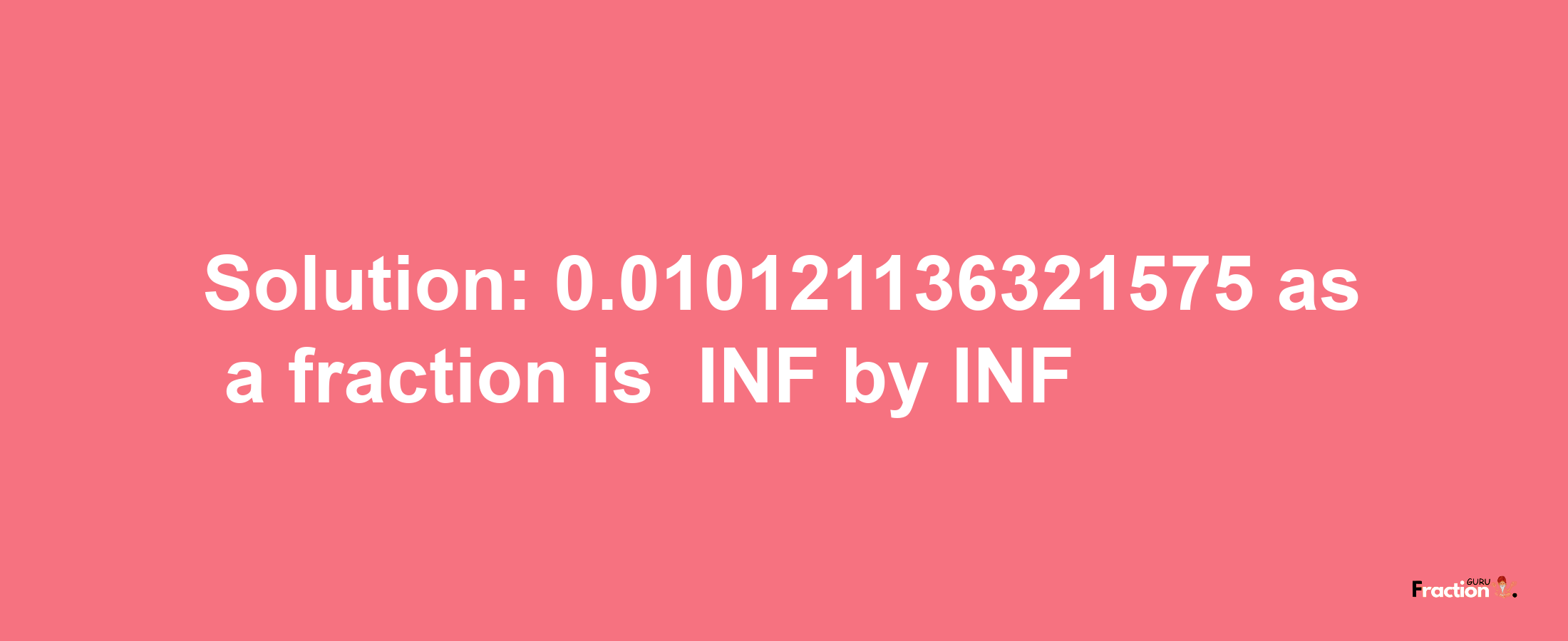 Solution: 0.010121136321575 as a fraction is INF by INF

Fraction GURU